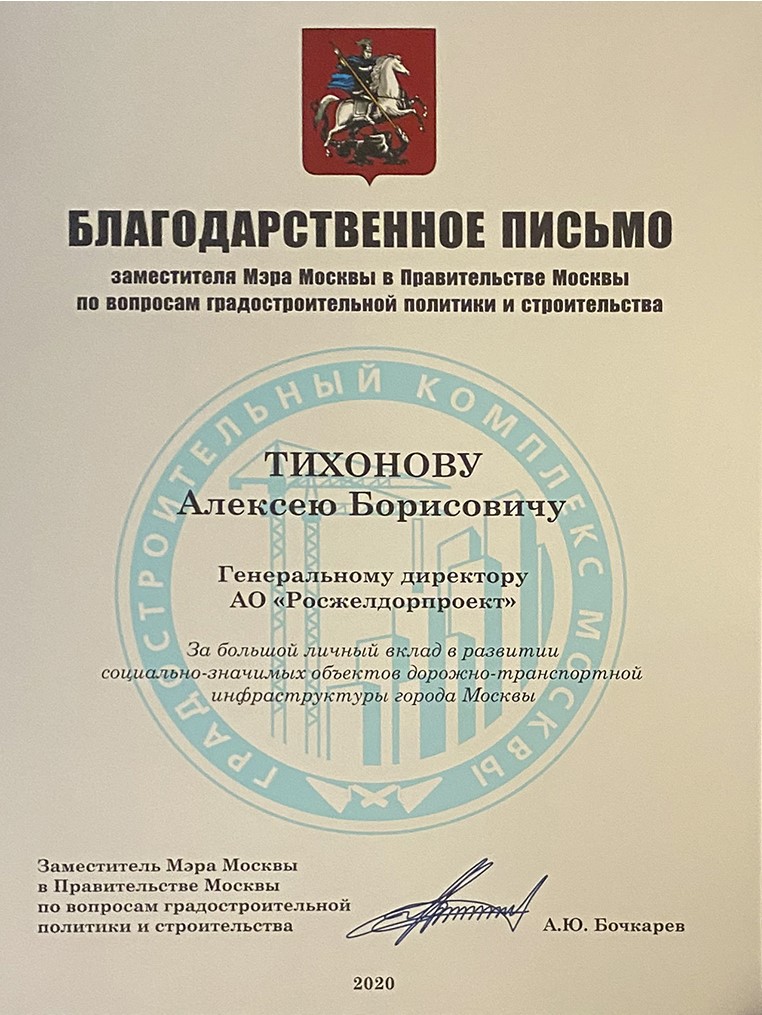 БЛАГОДАРСТВЕННОЕ ПИСЬМО
заместителя Мэра Москвы в Правительстве Москвы по вопросам градостроительной политики и строительства

ГРАДОСТРОИТЕЛЬНЫЙ КОМПЛЕКС МОСКВЫ

ТИХОНОВУ
Алексею Борисовичу

Генеральному директору
АО «Росжелдорпроект»

За большой личный вклад в развитии социально-значимых объектов дорожно-транспортной инфраструктуры города Москвы

Заместитель Мэра Москвы в Правительстве Москвы по вопросам градостроительной политики и строительства

А.Ю. Бочкарев

2020